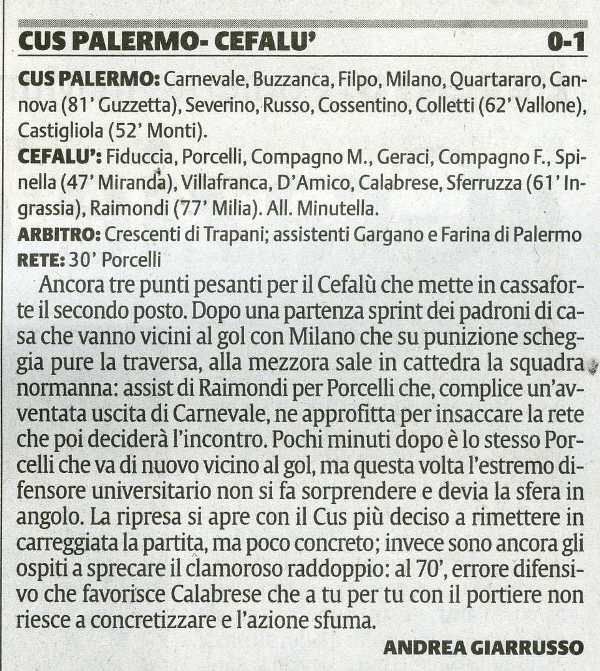 CUS PALERMO- CEFALU' 0-1

CUS PALERMO: Carnevale, Buzzanca, Filpo, Milano, Quartararo, Cannova (81' Guzzetta), Severino, Russo, Cossentino, Colletti (62' Vallone), Castigliola (52' Monti).

CEFALU': Fiduccia, Porcelli, Compagno M., Geraci, Compagno F., Spinella (47' Miranda), Villafranca, D'Amico, Calabrese, Sferruzza (61' Ingrassia), Raimondi (77' Milia). All. Minutella.

ARBITRO: Crescenti di Trapani; assistenti Gargano e Farina di Palermo

RETE: 30' Porcelli

Ancora tre punti pesanti per il Cefalù che mette in cassaforte il secondo posto. Dopo una partenza sprint dei padroni di casa che vanno vicini al gol con Milano che su punizione scheggia pure la traversa, alla mezzora sale in cattedra la squadra normanna: assist di Raimondi per Porcelli che, complice un'avventata uscita di Carnevale, ne approfitta per insaccare la rete che poi deciderà l'incontro. Pochi minuti dopo è lo stesso Porcelli che va di nuovo vicino al gol, ma questa volta l'estremo difensore universitario non si fa sorprendere e devia la sfera in angolo. La ripresa si apre con il Cus più deciso a rimettere in carreggiata la partita, ma poco concreto; invece sono ancora gli ospiti a sprecare il clamoroso raddoppio: al 70', errore difensivo che favorisce Calabrese che a tu per tu con il portiere non riesce a concretizzare e l'azione sfuma.

ANDREA GIARRUSSO